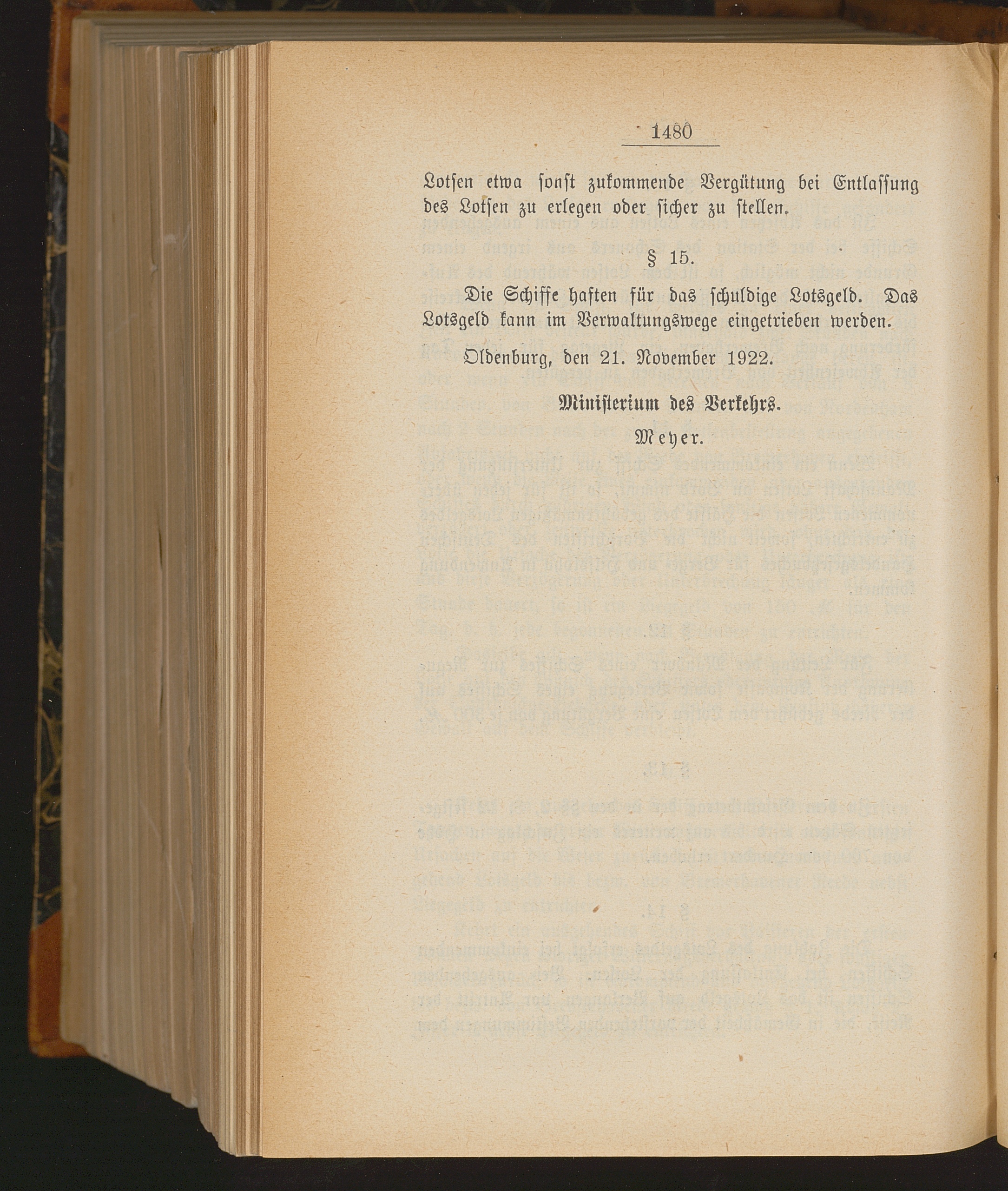 1480

Lotsen etwa sonst zukommende Vergütung bei Entlassung des Lotsen zu erlegen oder sicher zu stellen.

§ 15.

Die Schiffe haften für das schuldige Lotsgeld. Das Lotsgeld kann im Verwaltungswege eingetrieben werden.

Oldenburg, den 21. November 1922.

Ministerium des Verkehrs.

Meyer.